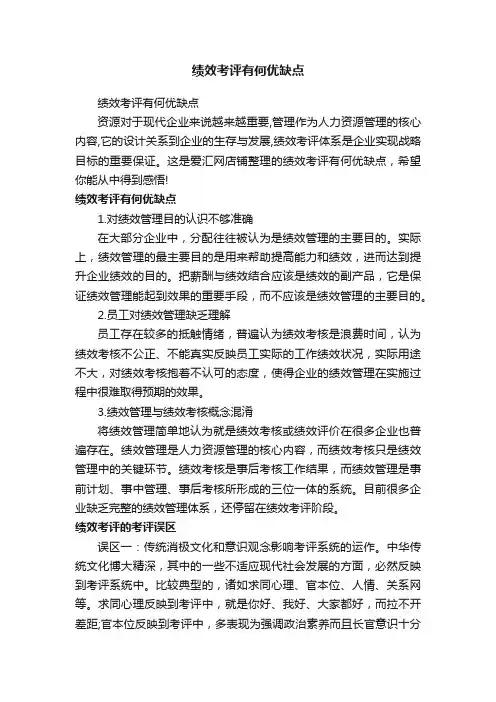 绩效考评有何优缺点

绩效考评有何优缺点

资源对于现代企业来说越来越重要,管理作为人力资源管理的核心内容,它的设计关系到企业的生存与发展,绩效考评体系是企业实现战略目标的重要保证。这是爱汇网店铺整理的绩效考评有何优缺点，希望你能从中得到感悟!

绩效考评有何优缺点

1.对绩效管理目的认识不够准确

在大部分企业中，分配往往被认为是绩效管理的主要目的。实际上，绩效管理的最主要目的是用来帮助提高能力和绩效，进而达到提升企业绩效的目的。把薪酬与绩效结合应该是绩效的副产品，它是保证绩效管理能起到效果的重要手段，而不应该是绩效管理的主要目的。

2.员工对绩效管理缺乏理解

员工存在较多的抵触情绪，普遍认为绩效考核是浪费时间，认为绩效考核不公正、不能真实反映员工实际的工作绩效状况，实际用途不大，对绩效考核抱着不认可的态度，使得企业的绩效管理在实施过程中很难取得预期的效果。

3.绩效管理与绩效考核概念混淆

将绩效管理简单地认为就是绩效考核或绩效评价在很多企业也普遍存在。绩效管理是人力资源管理的核心内容，而绩效考核只是绩效管理中的关键环节。绩效考核是事后考核工作结果，而绩效管理是事前计划、事中管理、事后考核所形成的三位一体的系统。目前很多企业缺乏完整的绩效管理体系，还停留在绩效考评阶段。

绩效考评的考评误区

误区一：传统消极文化和意识观念影响考评系统的运作。中华传统文化博大精深，其中的一些不适应现代社会发展的方面，必然反映到考评系统中。比较典型的，诸如求同心理、官本位、人情、关系网等。求同心理反映到考评中，就是你好、我好、大家都好，而拉不开差距;官本位反映到考评中，多表现为强调政治素养而且长官意识十分